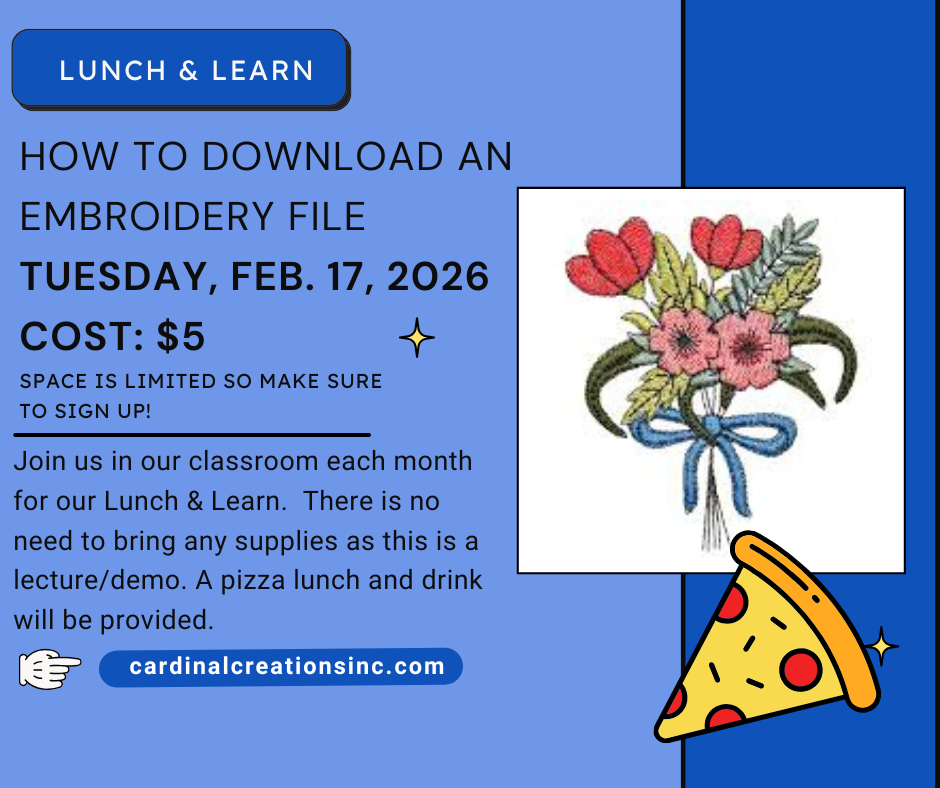 LUNCH & LEARN

HOW TO DOWNLOAD AN EMBROIDERY FILE

TUESDAY, FEB. 17, 2026

COST: $5

SPACE IS LIMITED SO MAKE SURE TO SIGN UP!

Join us in our classroom each month for our Lunch & Learn.  There is no need to bring any supplies as this is a lecture/demo. A pizza lunch and drink will be provided.

cardinalcreationsinc.com